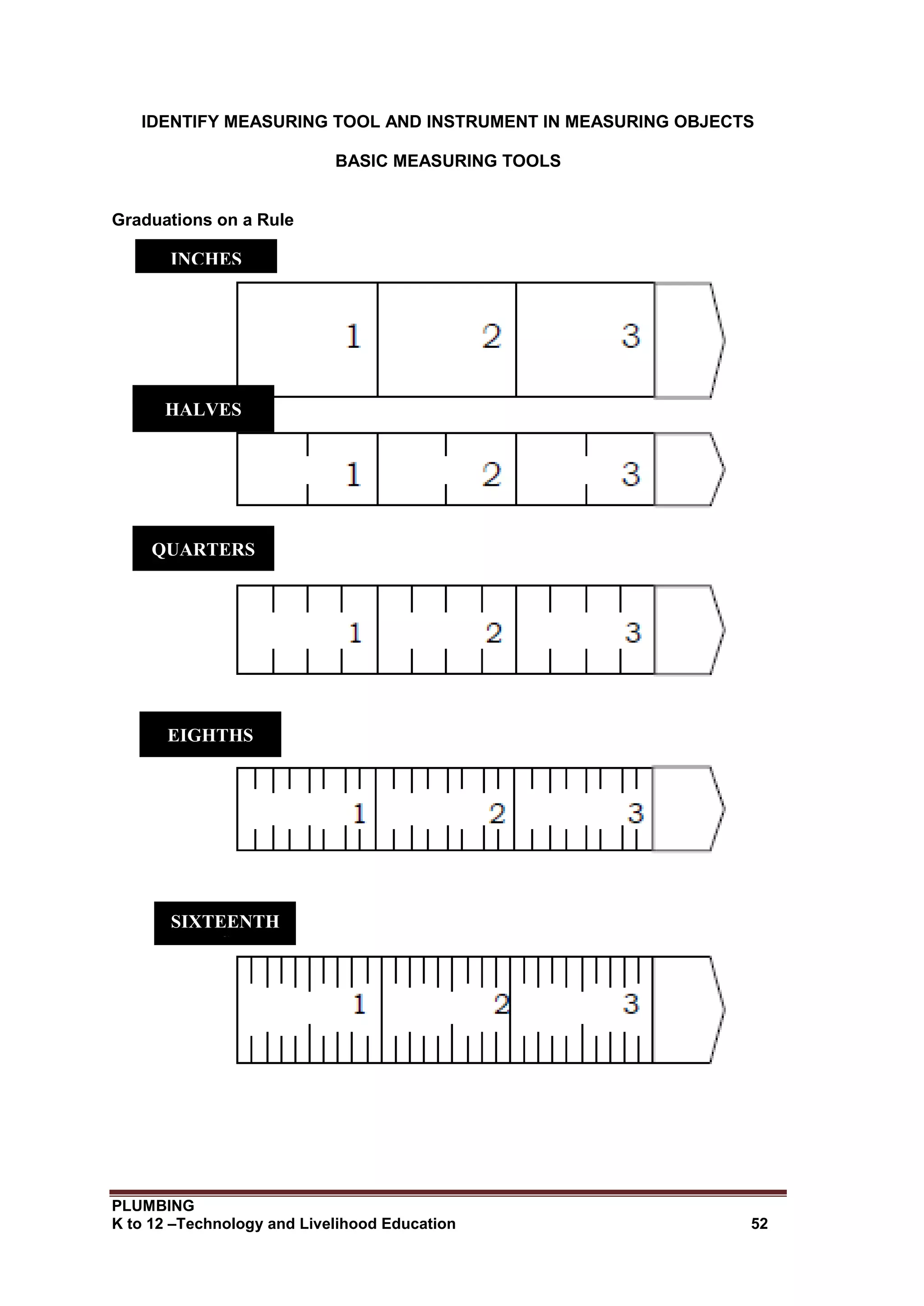 IDENTIFY MEASURING TOOL AND INSTRUMENT IN MEASURING OBJECTS

BASIC MEASURING TOOLS

Graduations on a Rule

INCHES

1 2 3

HALVES

1 2 3

QUARTERS

1 2 3

EIGHTHS

1 2 3

SIXTEENTH

1 2 3

PLUMBING
K to 12 –Technology and Livelihood Education 52